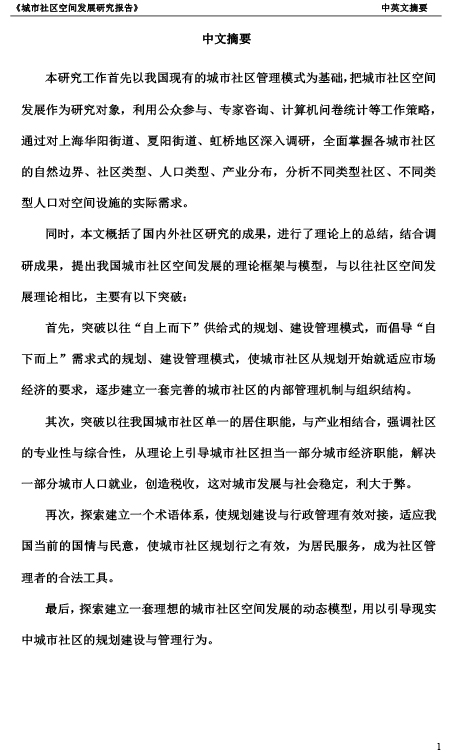 《城市社区空间发展研究报告》

中英文摘要

中文摘要

本研究工作首先以我国现有的城市社区管理模式为基础，把城市社区空间发展作为研究对象，利用公众参与、专家咨询、计算机问卷统计等工作策略，通过对上海华阳街道、夏阳街道、虹桥地区深入调研，全面掌握各城市社区的自然边界、社区类型、人口类型、产业分布，分析不同类型社区、不同类型人口对空间设施的实际需求。

同时，本文概括了国内外社区研究的成果，进行了理论上的总结，结合调研成果，提出我国城市社区空间发展的理论框架与模型，与以往社区空间发展理论相比，主要有以下突破：

首先，突破以往“自上而下”供给式的规划、建设管理模式，而倡导“自下而上”需求式的规划、建设管理模式，使城市社区从规划开始就适应市场经济的要求，逐步建立一套完善的城市社区的内部管理机制与组织结构。

其次，突破以往我国城市社区单一的居住职能，与产业相结合，强调社区的专业性与综合性，从理论上引导城市社区担当一部分城市经济职能，解决一部分城市人口就业，创造税收，这对城市发展与社会稳定，利大于弊。

再次，探索建立一个术语体系，使规划建设与行政管理有效对接，适应我国当前的国情与民意，使城市社区规划行之有效，为居民服务，成为社区管理者的合法工具。

最后，探索建立一套理想的城市社区空间发展的动态模型，用以引导现实中城市社区的规划建设与管理行为。

1